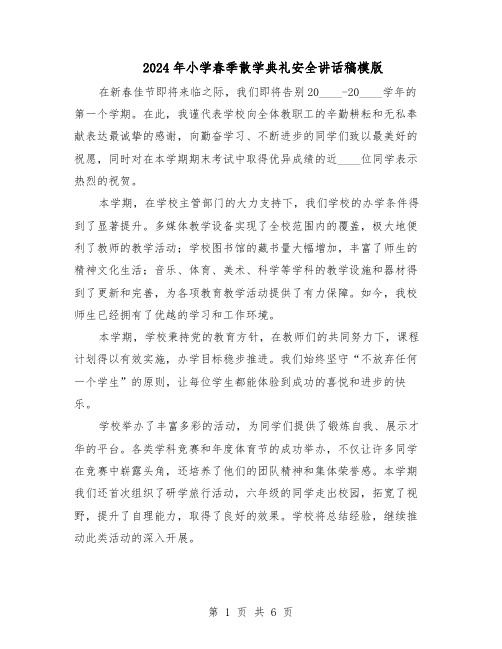 2024年小学春季散学典礼安全讲话稿模版

在新春佳节即将来临之际，我们即将告别20____-20____学年的第一个学期。在此，我谨代表学校向全体教职工的辛勤耕耘和无私奉献表达最诚挚的感谢，向勤奋学习、不断进步的同学们致以最美好的祝愿，同时对在本学期期末考试中取得优异成绩的近____位同学表示热烈的祝贺。

本学期，在学校主管部门的大力支持下，我们学校的办学条件得到了显著提升。多媒体教学设备实现了全校范围内的覆盖，极大地便利了教师的教学活动；学校图书馆的藏书量大幅增加，丰富了师生的精神文化生活；音乐、体育、美术、科学等学科的教学设施和器材得到了更新和完善，为各项教育教学活动提供了有力保障。如今，我校师生已经拥有了优越的学习和工作环境。

本学期，学校秉持党的教育方针，在教师们的共同努力下，课程计划得以有效实施，办学目标稳步推进。我们始终坚守“不放弃任何一个学生”的原则，让每位学生都能体验到成功的喜悦和进步的快乐。

学校举办了丰富多彩的活动，为同学们提供了锻炼自我、展示才华的平台。各类学科竞赛和年度体育节的成功举办，不仅让许多同学在竞赛中崭露头角，还培养了他们的团队精神和集体荣誉感。本学期我们还首次组织了研学旅行活动，六年级的同学走出校园，拓宽了视野，提升了自理能力，取得了良好的效果。学校将总结经验，继续推动此类活动的深入开展。

第 1 页 共 6 页